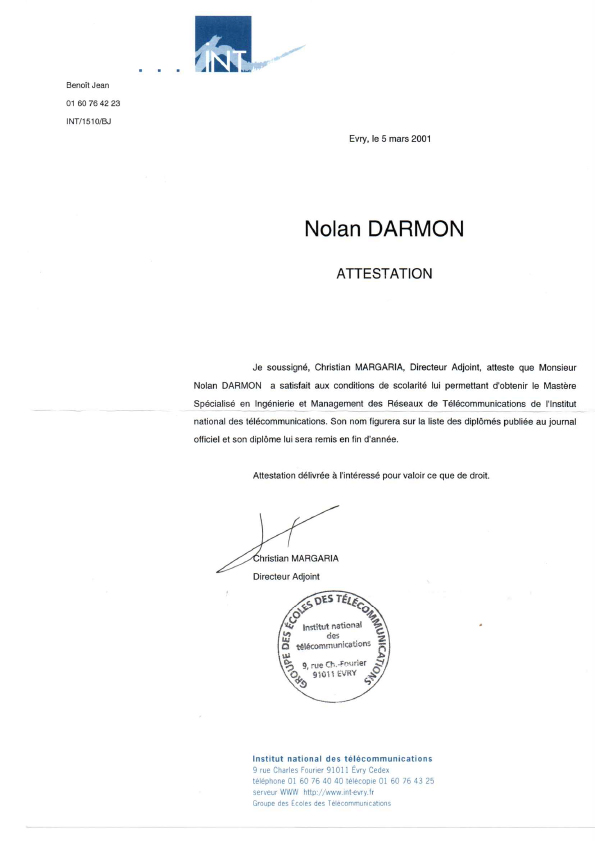 INT

Benoît Jean
01 60 76 42 23
INT/1510/BJ

Evry, le 5 mars 2001

Nolan DARMON

ATTESTATION

Je soussigné, Christian MARGARIA, Directeur Adjoint, atteste que Monsieur Nolan DARMON a satisfait aux conditions de scolarité lui permettant d'obtenir le Mastère Spécialisé en Ingénierie et Management des Réseaux de Télécommunications de l'Institut national des télécommunications. Son nom figurera sur la liste des diplômés publiée au journal officiel et son diplôme lui sera remis en fin d'année.

Attestation délivrée à l'intéressé pour valoir ce que de droit.

Christian MARGARIA
Directeur Adjoint

GROUPE DES ÉCOLES DES TÉLÉCOMMUNICATIONS
Institut national des télécommunications
9, rue Ch.-Fourier
91011 EVRY

Institut national des télécommunications
9 rue Charles Fourier 91011 Évry Cedex
téléphone 01 60 76 40 40 télécopie 01 60 76 43 25
serveur WWW http://www.int-evry.fr
Groupe des Écoles des Télécommunications